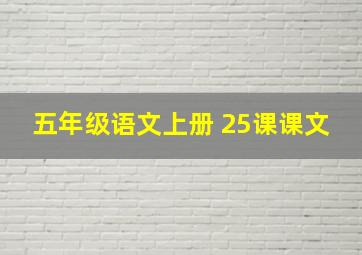 五年级语文上册 25课课文